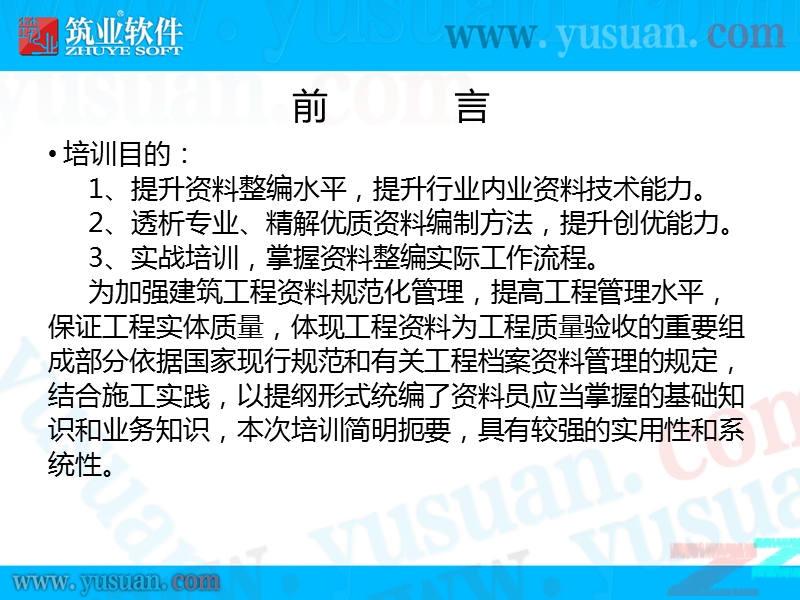 筑业软件
ZHUYE SOFT
www.yusuan.com

前　　言

• 培训目的：
1、提升资料整编水平，提升行业内业资料技术能力。
2、透析专业、精解优质资料编制方法，提升创优能力。
3、实战培训，掌握资料整编实际工作流程。
为加强建筑工程资料规范化管理，提高工程管理水平，保证工程实体质量，体现工程资料为工程质量验收的重要组成部分依据国家现行规范和有关工程档案资料管理的规定，结合施工实践，以提纲形式统编了资料员应当掌握的基础知识和业务知识，本次培训简明扼要，具有较强的实用性和系统性。

www.yusuan.com